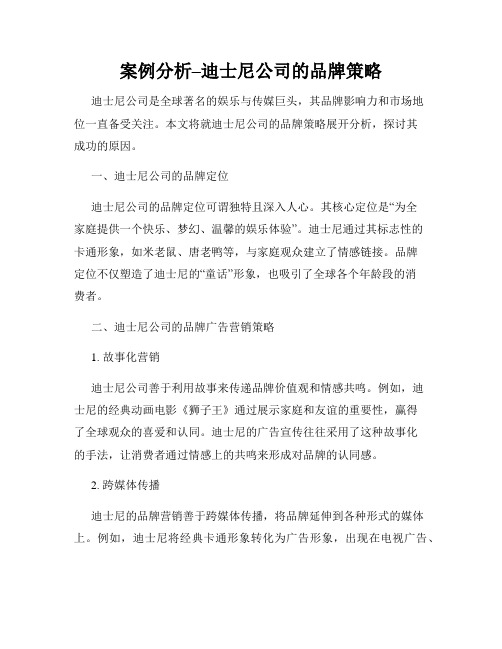 案例分析–迪士尼公司的品牌策略

迪士尼公司是全球著名的娱乐与传媒巨头，其品牌影响力和市场地位一直备受关注。本文将就迪士尼公司的品牌策略展开分析，探讨其成功的原因。

一、迪士尼公司的品牌定位

迪士尼公司的品牌定位可谓独特且深入人心。其核心定位是“为全家庭提供一个快乐、梦幻、温馨的娱乐体验”。迪士尼通过其标志性的卡通形象，如米老鼠、唐老鸭等，与家庭观众建立了情感链接。品牌定位不仅塑造了迪士尼的“童话”形象，也吸引了全球各个年龄段的消费者。

二、迪士尼公司的品牌广告营销策略

1. 故事化营销

迪士尼公司善于利用故事来传递品牌价值观和情感共鸣。例如，迪士尼的经典动画电影《狮子王》通过展示家庭和友谊的重要性，赢得了全球观众的喜爱和认同。迪士尼的广告宣传往往采用了这种故事化的手法，让消费者通过情感上的共鸣来形成对品牌的认同感。

2. 跨媒体传播

迪士尼的品牌营销善于跨媒体传播，将品牌延伸到各种形式的媒体上。例如，迪士尼将经典卡通形象转化为广告形象，出现在电视广告、